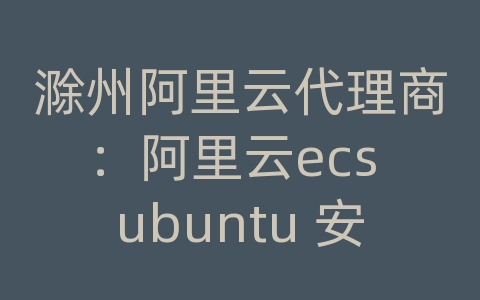 滁州阿里云代理商：阿里云ecs ubuntu 安